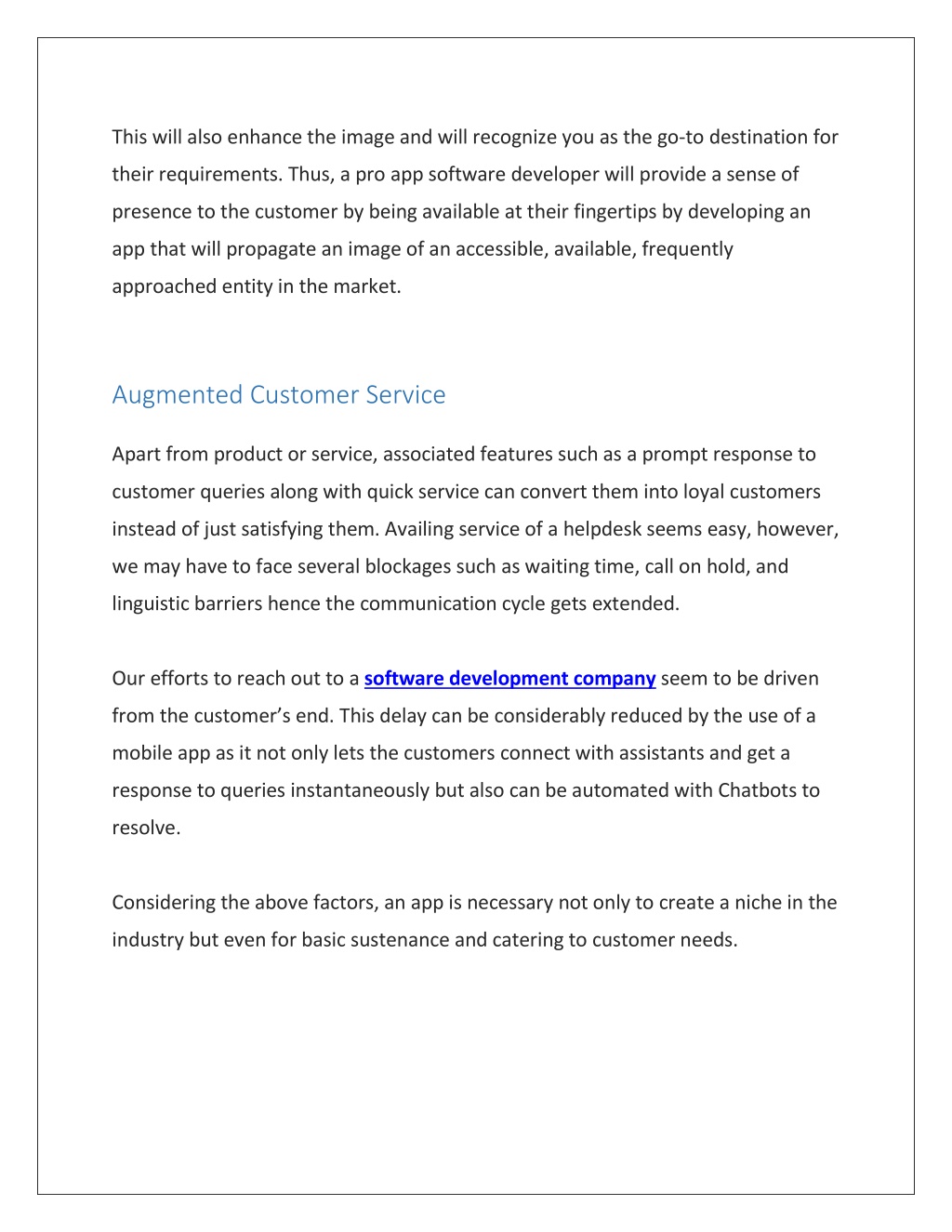 This will also enhance the image and will recognize you as the go-to destination for their requirements. Thus, a pro app software developer will provide a sense of presence to the customer by being available at their fingertips by developing an app that will propagate an image of an accessible, available, frequently approached entity in the market.

Augmented Customer Service

Apart from product or service, associated features such as a prompt response to customer queries along with quick service can convert them into loyal customers instead of just satisfying them. Availing service of a helpdesk seems easy, however, we may have to face several blockages such as waiting time, call on hold, and linguistic barriers hence the communication cycle gets extended.

Our efforts to reach out to a software development company seem to be driven from the customer's end. This delay can be considerably reduced by the use of a mobile app as it not only lets the customers connect with assistants and get a response to queries instantaneously but also can be automated with Chatbots to resolve.

Considering the above factors, an app is necessary not only to create a niche in the industry but even for basic sustenance and catering to customer needs.